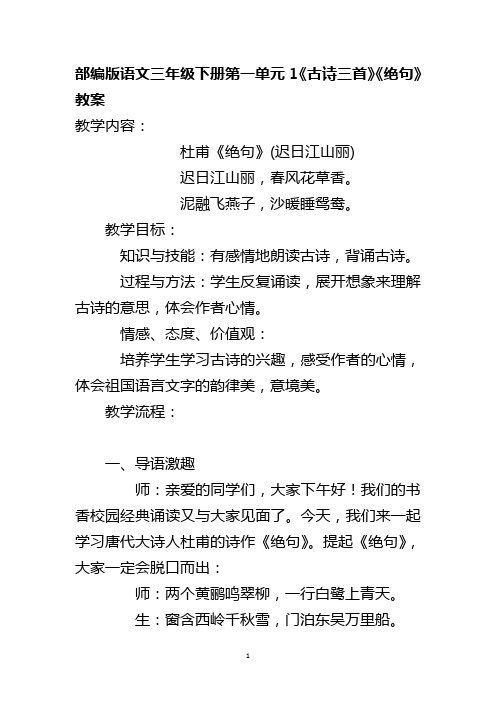 部编版语文三年级下册第一单元 1《古诗三首》《绝句》教案

教学内容：

杜甫《绝句》(迟日江山丽)

迟日江山丽，春风花草香。

泥融飞燕子，沙暖睡鸳鸯。

教学目标：

知识与技能：有感情地朗读古诗，背诵古诗。

过程与方法：学生反复诵读，展开想象来理解古诗的意思，体会作者心情。

情感、态度、价值观：

培养学生学习古诗的兴趣，感受作者的心情，体会祖国语言文字的韵律美，意境美。

教学流程：

一、导语激趣

师：亲爱的同学们，大家下午好！我们的书香校园经典诵读又与大家见面了。今天，我们来一起学习唐代大诗人杜甫的诗作《绝句》。提起《绝句》，大家一定会脱口而出：

师：两个黄鹂鸣翠柳，一行白鹭上青天。

生：窗含西岭千秋雪，门泊东吴万里船。

1